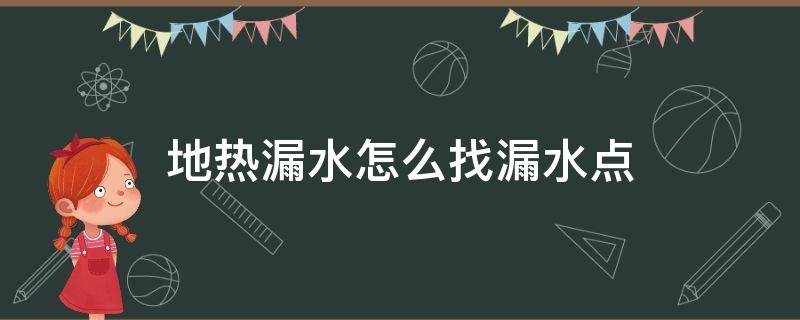 地热漏水怎么找漏水点